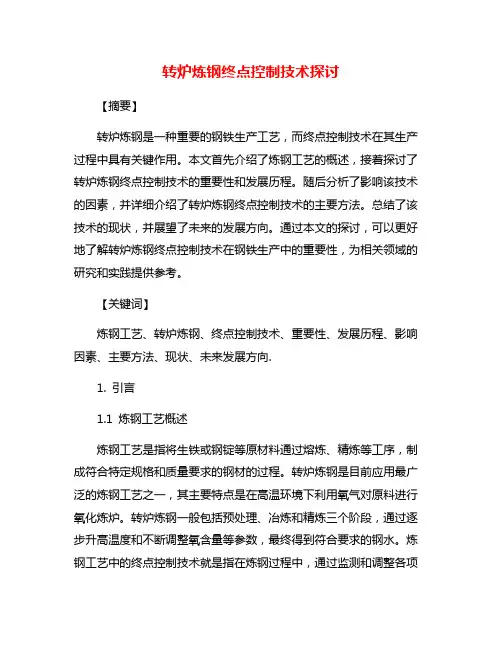 转炉炼钢终点控制技术探讨

【摘要】

转炉炼钢是一种重要的钢铁生产工艺，而终点控制技术在其生产过程中具有关键作用。本文首先介绍了炼钢工艺的概述，接着探讨了转炉炼钢终点控制技术的重要性和发展历程。随后分析了影响该技术的因素，并详细介绍了转炉炼钢终点控制技术的主要方法。总结了该技术的现状，并展望了未来的发展方向。通过本文的探讨，可以更好地了解转炉炼钢终点控制技术在钢铁生产中的重要性，为相关领域的研究和实践提供参考。

【关键词】

炼钢工艺、转炉炼钢、终点控制技术、重要性、发展历程、影响因素、主要方法、现状、未来发展方向.

1. 引言

1.1 炼钢工艺概述

炼钢工艺是指将生铁或钢锭等原材料通过熔炼、精炼等工序，制成符合特定规格和质量要求的钢材的过程。转炉炼钢是目前应用最广泛的炼钢工艺之一，其主要特点是在高温环境下利用氧气对原料进行氧化炼炉。转炉炼钢一般包括预处理、冶炼和精炼三个阶段，通过逐步升高温度和不断调整氧含量等参数，最终得到符合要求的钢水。炼钢工艺中的终点控制技术就是指在炼钢过程中，通过监测和调整各项